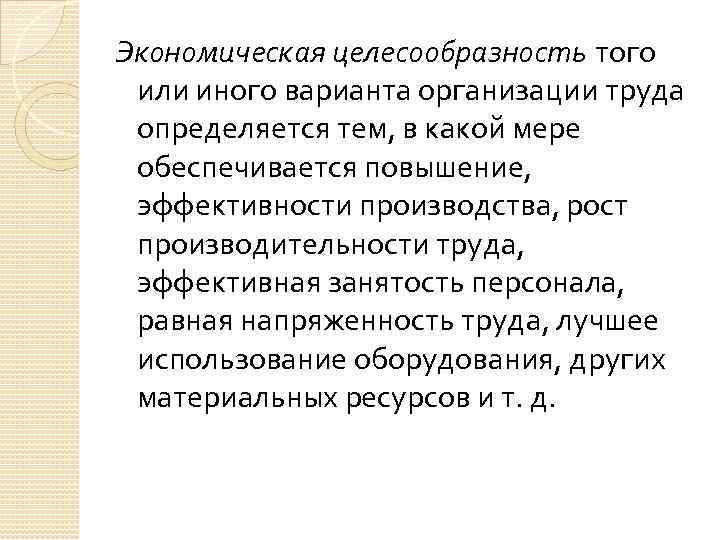 Экономическая целесообразность того или иного варианта организации труда определяется тем, в какой мере обеспечивается повышение, эффективности производства, рост производительности труда, эффективная занятость персонала, равная напряженность труда, лучшее использование оборудования, других материальных ресурсов и т. д.